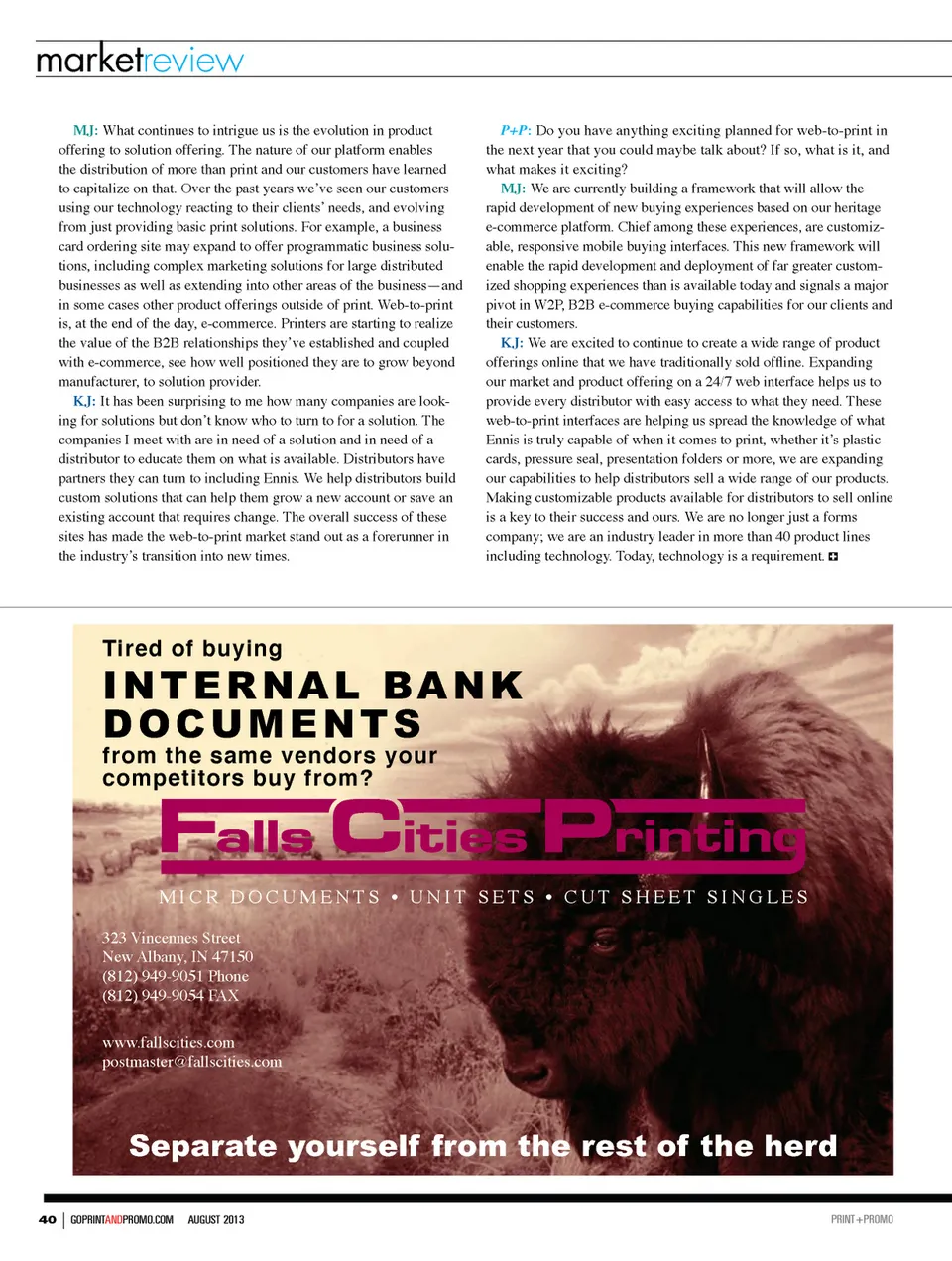 marketreview

MJ: What continues to intrigue us is the evolution in product offering to solution offering. The nature of our platform enables the distribution of more than print and our customers have learned to capitalize on that. Over the past years we've seen our customers using our technology reacting to their clients' needs, and evolving from just providing basic print solutions. For example, a business card ordering site may expand to offer programmatic business solutions, including complex marketing solutions for large distributed businesses as well as extending into other areas of the business—and in some cases other product offerings outside of print. Web-to-print is, at the end of the day, e-commerce. Printers are starting to realize the value of the B2B relationships they've established and coupled with e-commerce, see how well positioned they are to grow beyond manufacturer, to solution provider.

KJ: It has been surprising to me how many companies are looking for solutions but don't know who to turn to for a solution. The companies I meet with are in need of a solution and in need of a distributor to educate them on what is available. Distributors have partners they can turn to including Ennis. We help distributors build custom solutions that can help them grow a new account or save an existing account that requires change. The overall success of these sites has made the web-to-print market stand out as a forerunner in the industry's transition into new times.

P+P: Do you have anything exciting planned for web-to-print in the next year that you could maybe talk about? If so, what is it, and what makes it exciting?

MJ: We are currently building a framework that will allow the rapid development of new buying experiences based on our heritage e-commerce platform. Chief among these experiences, are customizable, responsive mobile buying interfaces. This new framework will enable the rapid development and deployment of far greater customized shopping experiences than is available today and signals a major pivot in W2P, B2B e-commerce buying capabilities for our clients and their customers.

KJ: We are excited to continue to create a wide range of product offerings online that we have traditionally sold offline. Expanding our market and product offering on a 24/7 web interface helps us to provide every distributor with easy access to what they need. These web-to-print interfaces are helping us spread the knowledge of what Ennis is truly capable of when it comes to print, whether it's plastic cards, pressure seal, presentation folders or more, we are expanding our capabilities to help distributors sell a wide range of our products. Making customizable products available for distributors to sell online is a key to their success and ours. We are no longer just a forms company; we are an industry leader in more than 40 product lines including technology. Today, technology is a requirement.

Tired of buying
INTERNAL BANK DOCUMENTS
from the same vendors your competitors buy from?

Falls Cities Printing

MICR DOCUMENTS • UNIT SETS • CUT SHEET SINGLES

323 Vincennes Street
New Albany, IN 47150
(812) 949-9051 Phone
(812) 949-9054 FAX

www.fallscities.com
postmaster@fallscities.com

Separate yourself from the rest of the herd

40 | GOPRINTANDPROMO.COM AUGUST 2013

PRINT+PROMO